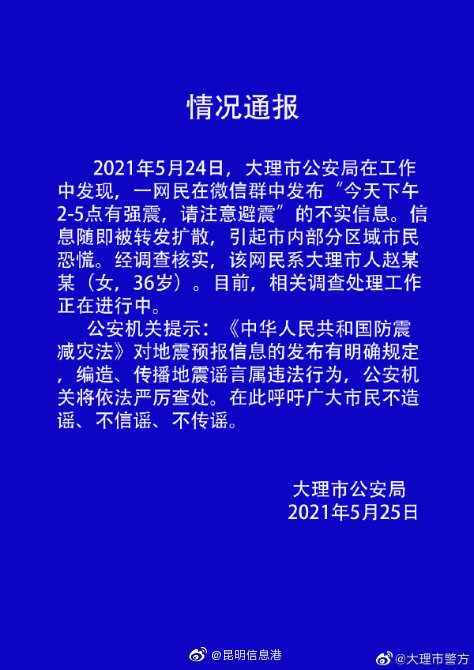 情况通报

2021年5月24日，大理市公安局在工作中发现，一网民在微信群中发布“今天下午2-5点有强震，请注意避震”的不实信息。信息随即被转发扩散，引起市内部分区域市民恐慌。经调查核实，该网民系大理市人赵某某（女，36岁）。目前，相关调查处理工作正在进行中。

公安机关提示：《中华人民共和国防震减灾法》对地震预报信息的发布有明确规定，编造、传播地震谣言属违法行为，公安机关将依法严厉查处。在此呼吁广大市民不造谣、不信谣、不传谣。

大理市公安局
2021年5月25日

@昆明信息港 @大理市警方